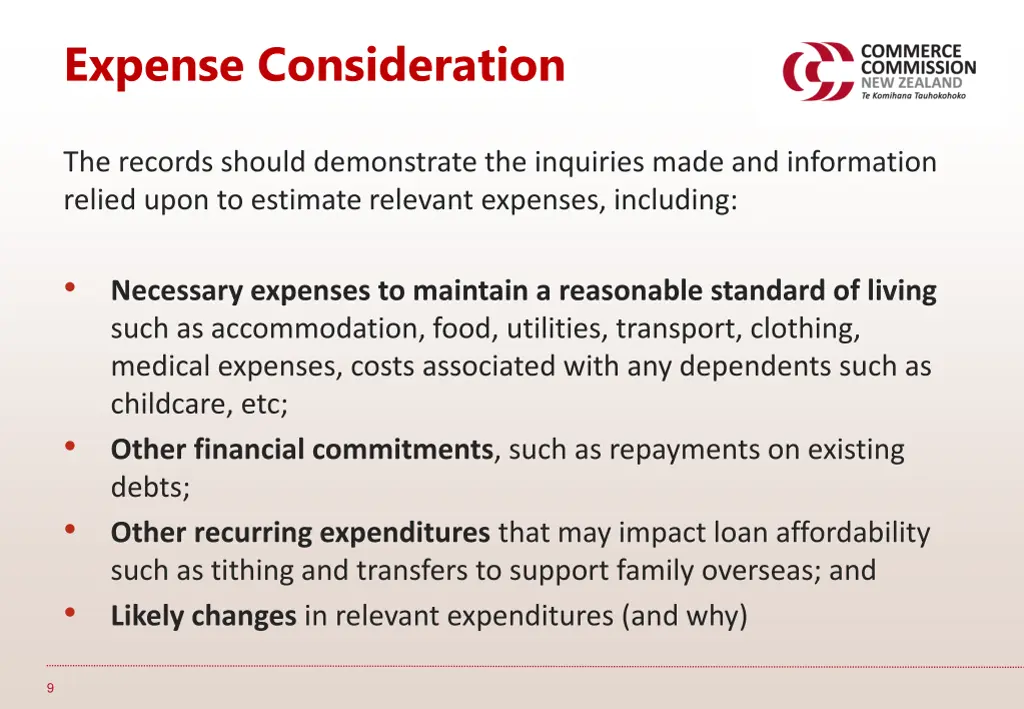 Expense Consideration

COMMERCE COMMISSION NEW ZEALAND
Te Komihana Tauhokohoko

The records should demonstrate the inquiries made and information relied upon to estimate relevant expenses, including:

• Necessary expenses to maintain a reasonable standard of living such as accommodation, food, utilities, transport, clothing, medical expenses, costs associated with any dependents such as childcare, etc;
• Other financial commitments, such as repayments on existing debts;
• Other recurring expenditures that may impact loan affordability such as tithing and transfers to support family overseas; and
• Likely changes in relevant expenditures (and why)

9